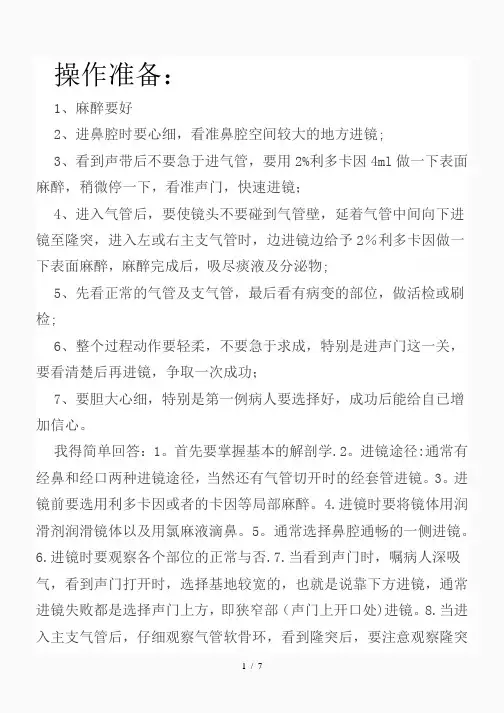 操作准备：

1、麻醉要好

2、进鼻腔时要心细，看准鼻腔空间较大的地方进镜；

3、看到声带后不要急于进气管，要用 2%利多卡因 4ml 做一下表面麻醉，稍微停一下，看准声门，快速进镜；

4、进入气管后，要使镜头不要碰到气管壁，延着气管中间向下进镜至隆突，进入左或右主支气管时，边进镜边给予 2%利多卡因做一下表面麻醉，麻醉完成后，吸尽痰液及分泌物；

5、先看正常的气管及支气管，最后看有病变的部位，做活检或刷检；

6、整个过程动作要轻柔，不要急于求成，特别是进声门这一关，要看清楚后再进镜，争取一次成功；

7、要胆大心细，特别是第一例病人要选择好，成功后能给自己增加信心。

我得简单回答：1。首先要掌握基本的解剖学.2。进镜途径:通常有经鼻和经口两种进镜途径，当然还有气管切开时的经套管进镜。3。进镜前要选用利多卡因或者的卡因等局部麻醉。4.进镜时要将镜体用润滑剂润滑镜体以及用氯麻液滴鼻。5。通常选择鼻腔通畅的一侧进镜。6.进镜时要观察各个部位的正常与否.7.当看到声门时，嘱病人深吸气，看到声门打开时，选择基地较宽的，也就是说靠下方进镜，通常进镜失败都是选择声门上方，即狭窄部（声门上开口处）进镜。8.当进入主支气管后，仔细观察气管软骨环，看到隆突后，要注意观察隆突

1 / 7